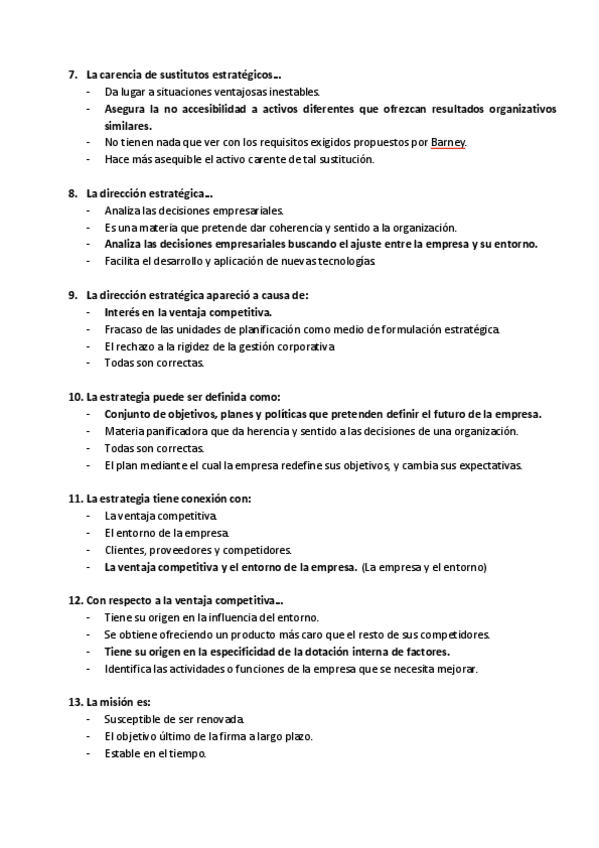 7. La carencia de sustitutos estratégicos…
- Da lugar a situaciones ventajosas inestables.
- Asegura la no accesibilidad a activos diferentes que ofrezcan resultados organizativos similares.
- No tienen nada que ver con los requisitos exigidos propuestos por Barney.
- Hace más asequible el activo carente de tal sustitución.

8. La dirección estratégica…
- Analiza las decisiones empresariales.
- Es una materia que pretende dar coherencia y sentido a la organización.
- Analiza las decisiones empresariales buscando el ajuste entre la empresa y su entorno.
- Facilita el desarrollo y aplicación de nuevas tecnologías.

9. La dirección estratégica apareció a causa de:
- Interés en la ventaja competitiva.
- Fracaso de las unidades de planificación como medio de formulación estratégica.
- El rechazo a la rigidez de la gestión corporativa.
- Todas son correctas.

10. La estrategia puede ser definida como:
- Conjunto de objetivos, planes y políticas que pretenden definir el futuro de la empresa.
- Materia panificadora que da herencia y sentido a las decisiones de una organización.
- Todas son correctas.
- El plan mediante el cual la empresa redefine sus objetivos, y cambia sus expectativas.

11. La estrategia tiene conexión con:
- La ventaja competitiva.
- El entorno de la empresa.
- Clientes, proveedores y competidores.
- La ventaja competitiva y el entorno de la empresa. (La empresa y el entorno)

12. Con respecto a la ventaja competitiva…
- Tiene su origen en la influencia del entorno.
- Se obtiene ofreciendo un producto más caro que el resto de sus competidores.
- Tiene su origen en la especificidad de la dotación interna de factores.
- Identifica las actividades o funciones de la empresa que se necesita mejorar.

13. La misión es:
- Susceptible de ser renovada.
- El objetivo último de la firma a largo plazo.
- Estable en el tiempo.